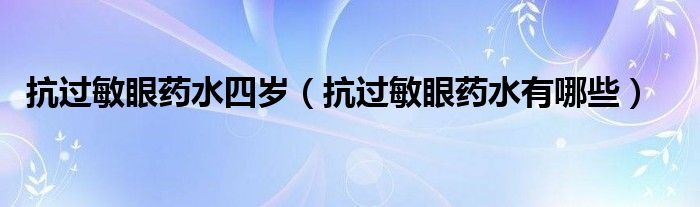 抗过敏眼药水四岁（抗过敏眼药水有哪些）